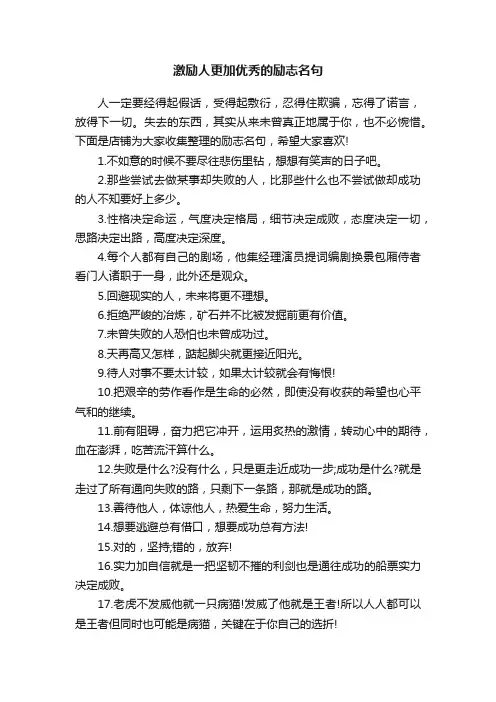 激励人更加优秀的励志名句

人一定要经得起假话，受得起敷衍，忍得住欺骗，忘得了诺言，放得下一切。失去的东西，其实从来未曾真正地属于你，也不必惋惜。下面是店铺为大家收集整理的励志名句，希望大家喜欢!

1.不如意的时候不要尽往悲伤里钻，想想有笑声的日子吧。

2.那些尝试去做某事却失败的人，比那些什么也不尝试做却成功的人不知要好上多少。

3.性格决定命运，气度决定格局，细节决定成败，态度决定一切，思路决定出路，高度决定深度。

4.每个人都有自己的剧场，他集经理演员提词编剧换景包厢侍者看门人诸职于一身，此外还是观众。

5.回避现实的人，未来将更不理想。

6.拒绝严峻的冶炼，矿石并不比被发掘前更有价值。

7.未曾失败的人恐怕也未曾成功过。

8.天再高又怎样，踮起脚尖就更接近阳光。

9.待人对事不要太计较，如果太计较就会有悔恨!

10.把艰辛的劳作看作是生命的必然，即使没有收获的希望也心平气和的继续。

11.前有阻碍，奋力把它冲开，运用炙热的激情，转动心中的期待，血在澎湃，吃苦流汗算什么。

12.失败是什么?没有什么，只是更走近成功一步;成功是什么?就是走过了所有通向失败的路，只剩下一条路，那就是成功的路。

13.善待他人，体谅他人，热爱生命，努力生活。

14.想要逃避总有借口，想要成功总有方法!

15.对的，坚持;错的，放弃!

16.实力加自信就是一把坚韧不摧的利剑也是通往成功的船票实力决定成败。

17.老虎不发威他就一只病猫!发威了他就是王者!所以人人都可以是王者但同时也可能是病猫，关键在于你自己的选折!